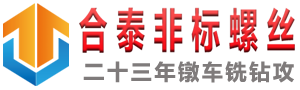 合泰非标螺丝
二十三年镦车铣钻攻